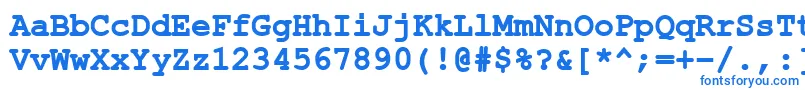 AaBbCcDdEeFfGgHhIiJjKkLlMmNnOoPpQqRrSsTt
VvWwXxYyZz1234567890(!@#$%?&[*^;=+-/.,:
fontsforyou.com